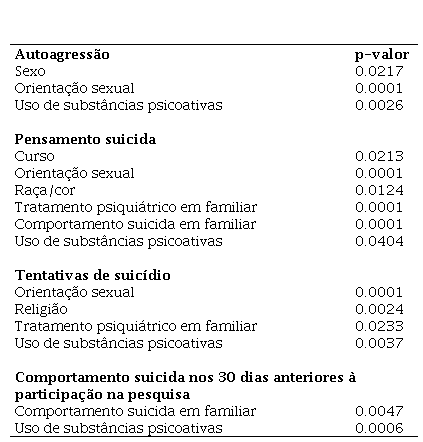 | Autoagressão | p-valor |
|---|---|
| Sexo | 0.0217 |
| Orientação sexual | 0.0001 |
| Uso de substâncias psicoativas | 0.0026 |
| **Pensamento suicida** | |
| Curso | 0.0213 |
| Orientação sexual | 0.0001 |
| Raça/cor | 0.0124 |
| Tratamento psiquiátrico em familiar | 0.0001 |
| Comportamento suicida em familiar | 0.0001 |
| Uso de substâncias psicoativas | 0.0404 |
| **Tentativas de suicídio** | |
| Orientação sexual | 0.0001 |
| Religião | 0.0024 |
| Tratamento psiquiátrico em familiar | 0.0233 |
| Uso de substâncias psicoativas | 0.0037 |
| **Comportamento suicida nos 30 dias anteriores à participação na pesquisa** | |
| Comportamento suicida em familiar | 0.0047 |
| Uso de substâncias psicoativas | 0.0006 |